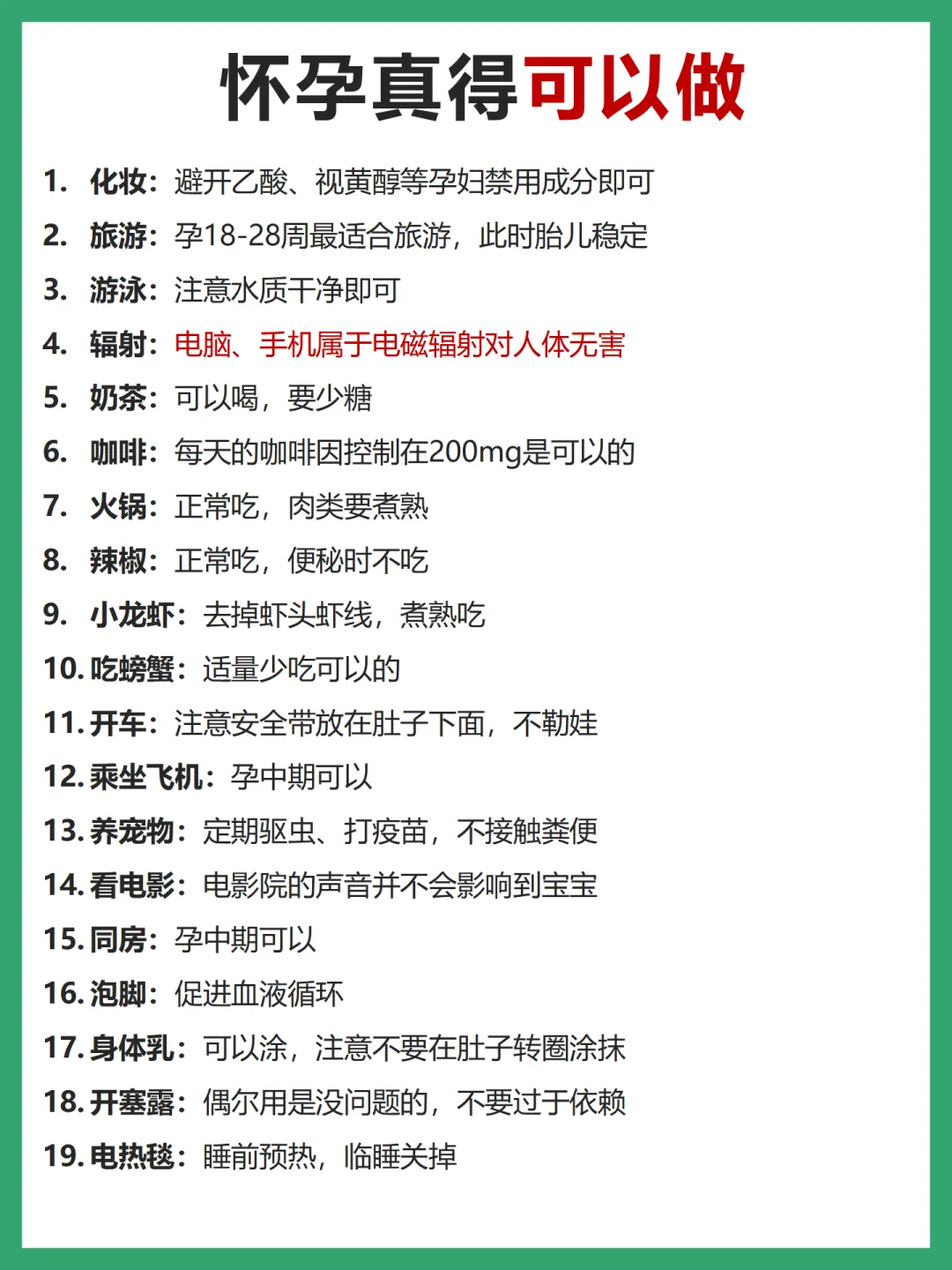 怀孕真得可以做

1. 化妆：避开乙酸、视黄醇等孕妇禁用成分即可
2. 旅游：孕18-28周最适合旅游，此时胎儿稳定
3. 游泳：注意水质干净即可
4. 辐射：电脑、手机属于电磁辐射对人体无害
5. 奶茶：可以喝，要少糖
6. 咖啡：每天的咖啡因控制在200mg是可以的
7. 火锅：正常吃，肉类要煮熟
8. 辣椒：正常吃，便秘时不吃
9. 小龙虾：去掉虾头虾线，煮熟吃
10. 吃螃蟹：适量少吃可以的
11. 开车：注意安全带放在肚子下面，不勒娃
12. 乘坐飞机：孕中期可以
13. 养宠物：定期驱虫、打疫苗，不接触粪便
14. 看电影：电影院的声音并不会影响到宝宝
15. 同房：孕中期可以
16. 泡脚：促进血液循环
17. 身体乳：可以涂，注意不要在肚子转圈涂抹
18. 开塞露：偶尔用是没问题的，不要过于依赖
19. 电热毯：睡前预热，临睡关掉